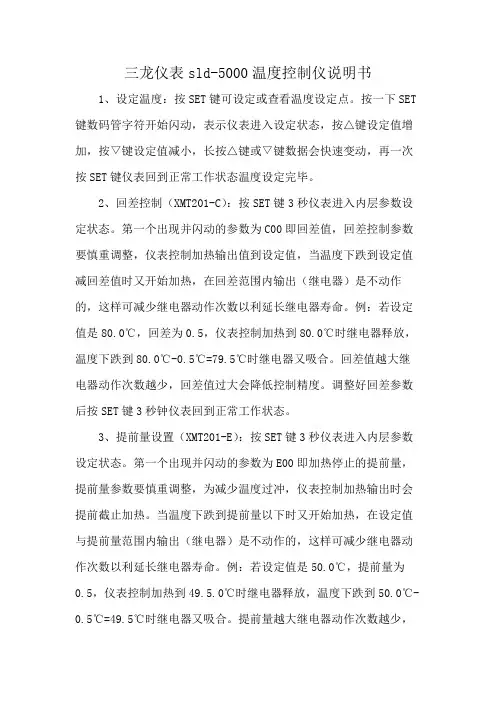 三龙仪表 sld-5000 温度控制仪说明书

1、设定温度：按 SET 键可设定或查看温度设定点。按一下 SET 键数码管字符开始闪动，表示仪表进入设定状态，按△键设定值增加，按▽键设定值减小，长按△键或▽键数据会快速变动，再一次按 SET 键仪表回到正常工作状态温度设定完毕。

2、回差控制（XMT201-C）：按 SET 键 3 秒仪表进入内层参数设定状态。第一个出现并闪动的参数为 C00 即回差值，回差控制参数要慎重调整，仪表控制加热输出值到设定值，当温度下跌到设定值减回差值时又开始加热，在回差范围内输出（继电器）是不动作的，这样可减少继电器动作次数以利延长继电器寿命。例：若设定值是 80.0℃，回差为 0.5，仪表控制加热到 80.0℃时继电器释放，温度下跌到 80.0℃-0.5℃=79.5℃时继电器又吸合。回差值越大继电器动作次数越少，回差值过大会降低控制精度。调整好回差参数后按 SET 键 3 秒钟仪表回到正常工作状态。

3、提前量设置（XMT201-E）：按 SET 键 3 秒仪表进入内层参数设定状态。第一个出现并闪动的参数为 E00 即加热停止的提前量，提前量参数要慎重调整，为减少温度过冲，仪表控制加热输出时会提前截止加热。当温度下跌到提前量以下时又开始加热，在设定值与提前量范围内输出（继电器）是不动作的，这样可减少继电器动作次数以利延长继电器寿命。例：若设定值是 50.0℃，提前量为 0.5，仪表控制加热到 49.5.0℃时继电器释放，温度下跌到 50.0℃-0.5℃=49.5℃时继电器又吸合。提前量越大继电器动作次数越少，